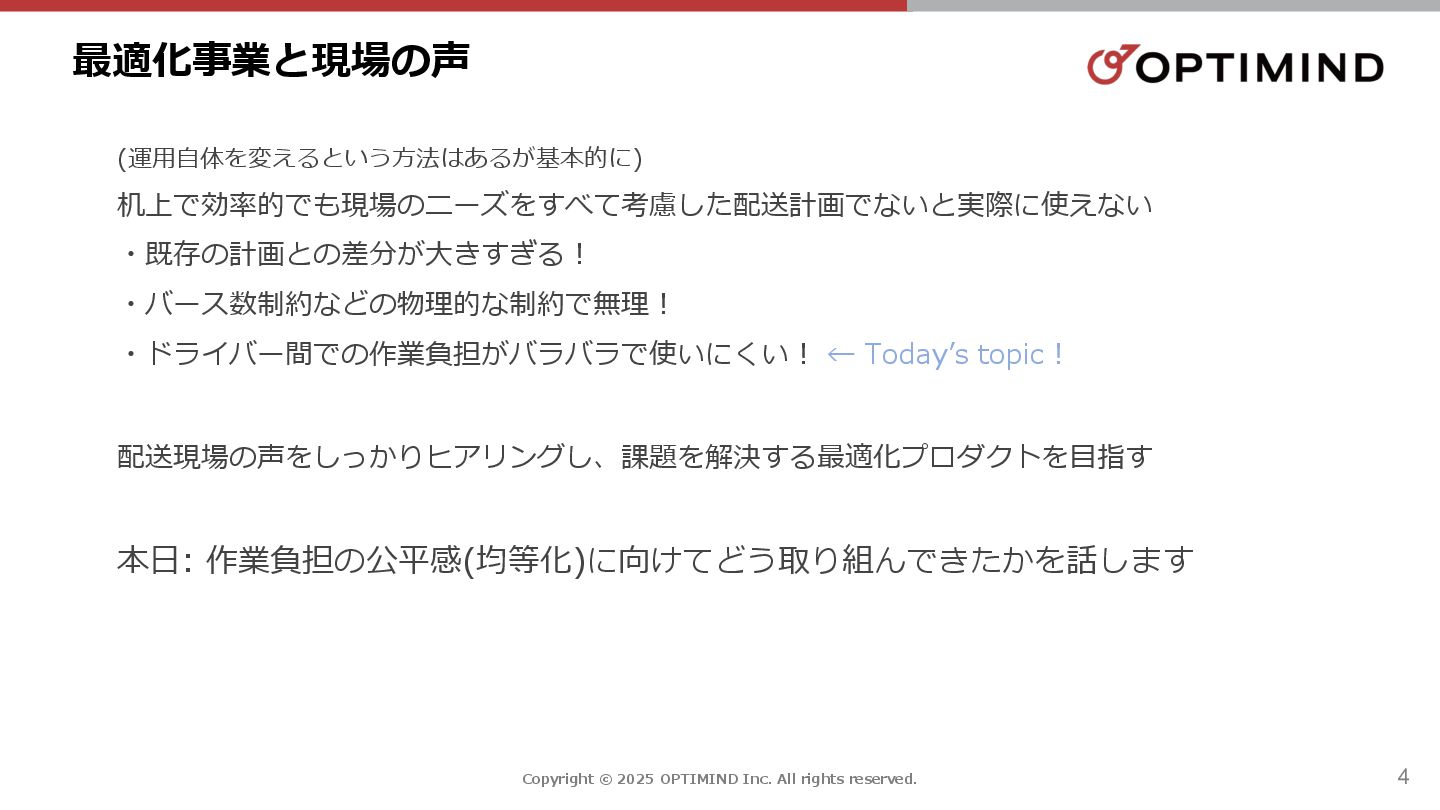 最適化事業と現場の声

OPTIMIND

(運用自体を変えるという方法はあるが基本的に)

机上で効率的でも現場のニーズをすべて考慮した配送計画でないと実際に使えない

・既存の計画との差分が大きすぎる！

・バース数制約などの物理的な制約で無理！

・ドライバー間での作業負担がバラバラで使いにくい！ ← Today's topic！

配送現場の声をしっかりヒアリングし、課題を解決する最適化プロダクトを目指す

本日: 作業負担の公平感(均等化)に向けてどう取り組んできたかを話します

Copyright © 2025 OPTIMIND Inc. All rights reserved.

4